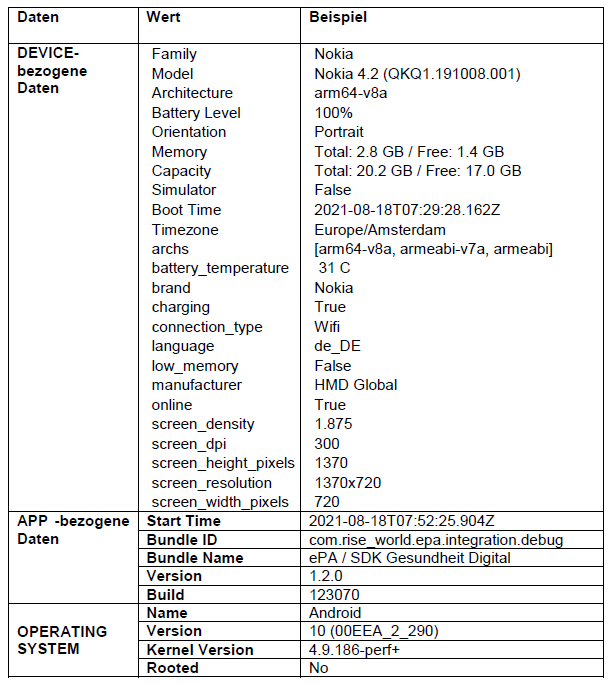 | Daten | Wert | Beispiel |
|---|---|---|
| DEVICE-bezogene Daten | Family | Nokia |
| | Model | Nokia 4.2 (QKQ1.191008.001) |
| | Architecture | arm64-v8a |
| | Battery Level | 100% |
| | Orientation | Portrait |
| | Memory | Total: 2.8 GB / Free: 1.4 GB |
| | Capacity | Total: 20.2 GB / Free: 17.0 GB |
| | Simulator | False |
| | Boot Time | 2021-08-18T07:29:28.162Z |
| | Timezone | Europe/Amsterdam |
| | archs | [arm64-v8a, armeabi-v7a, armeabi] |
| | battery_temperature | 31 C |
| | brand | Nokia |
| | charging | True |
| | connection_type | Wifi |
| | language | de_DE |
| | low_memory | False |
| | manufacturer | HMD Global |
| | online | True |
| | screen_density | 1.875 |
| | screen_dpi | 300 |
| | screen_height_pixels | 1370 |
| | screen_resolution | 1370x720 |
| | screen_width_pixels | 720 |
| APP -bezogene Daten | Start Time | 2021-08-18T07:52:25.904Z |
| | Bundle ID | com.rise_world.epa.integration.debug |
| | Bundle Name | ePA / SDK Gesundheit Digital |
| | Version | 1.2.0 |
| | Build | 123070 |
| OPERATING SYSTEM | Name | Android |
| | Version | 10 (00EEA_2_290) |
| | Kernel Version | 4.9.186-perf+ |
| | Rooted | No |